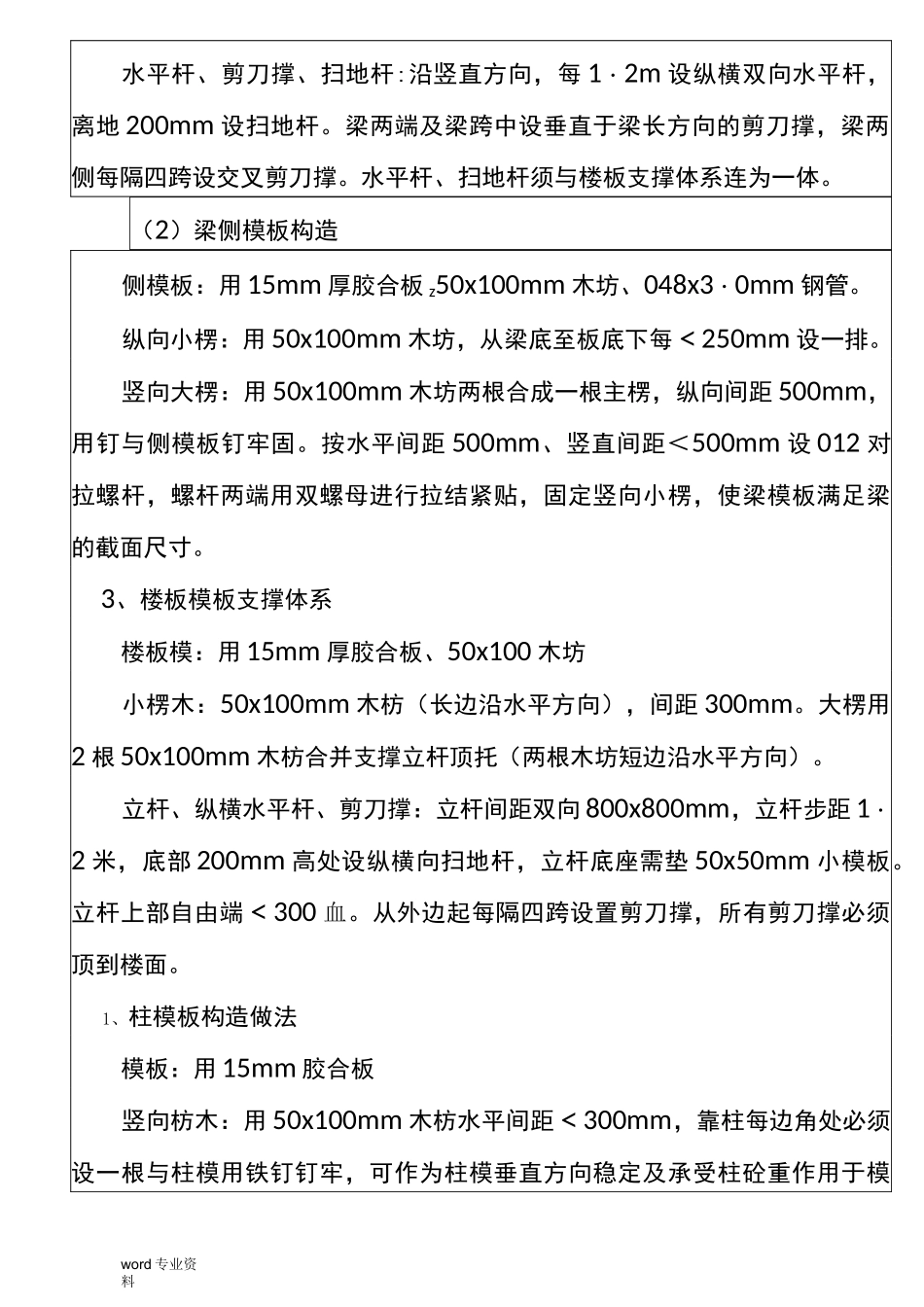 水平杆、剪刀撑、扫地杆:沿竖直方向，每 1 · 2m 设纵横双向水平杆，离地 200mm 设扫地杆。梁两端及梁跨中设垂直于梁长方向的剪刀撑，梁两侧每隔四跨设交叉剪刀撑。水平杆、扫地杆须与楼板支撑体系连为一体。

（2）梁侧模板构造

侧模板：用 15mm 厚胶合板 z50x100mm 木坊、048x3 · 0mm 钢管。

纵向小楞：用 50x100mm 木坊，从梁底至板底下每 < 250mm 设一排。

竖向大楞：用 50x100mm 木坊两根合成一根主楞，纵向间距 500mm，用钉与侧模板钉牢固。按水平间距 500mm、竖直间距＜500mm 设 012 对拉螺杆，螺杆两端用双螺母进行拉结紧贴，固定竖向小楞，使梁模板满足梁的截面尺寸。

3、楼板模板支撑体系

楼板模：用 15mm 厚胶合板、50x100 木坊

小楞木：50x100mm 木枋（长边沿水平方向），间距 300mm。大楞用 2 根 50x100mm 木枋合并支撑立杆顶托（两根木坊短边沿水平方向）。

立杆、纵横水平杆、剪刀撑：立杆间距双向 800x800mm，立杆步距 1 · 2 米，底部 200mm 高处设纵横向扫地杆，立杆底座需垫 50x50mm 小模板。立杆上部自由端 < 300 血。从外边起每隔四跨设置剪刀撑，所有剪刀撑必须顶到楼面。

1、柱模板构造做法

模板：用 15mm 胶合板

竖向枋木：用 50x100mm 木枋水平间距 < 300mm，靠柱每边角处必须设一根与柱模用铁钉钉牢，可作为柱模垂直方向稳定及承受柱砼重作用于模

word 专业资料